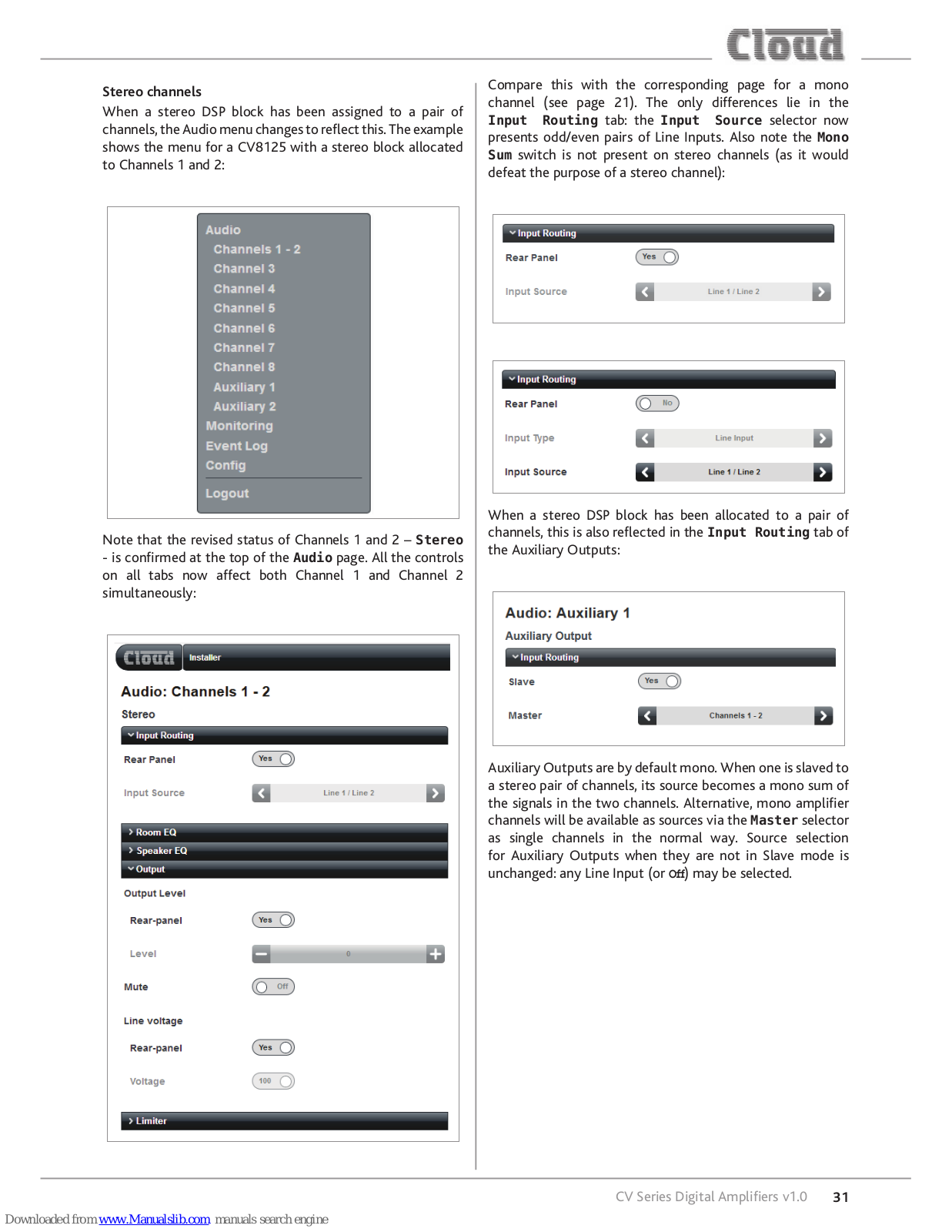 Cloud

Stereo channels

When a stereo DSP block has been assigned to a pair of channels, the Audio menu changes to reflect this. The example shows the menu for a CV8125 with a stereo block allocated to Channels 1 and 2:

Audio
Channels 1 - 2
Channel 3
Channel 4
Channel 5
Channel 6
Channel 7
Channel 8
Auxiliary 1
Auxiliary 2
Monitoring
Event Log
Config
Logout

Note that the revised status of Channels 1 and 2 – Stereo - is confirmed at the top of the Audio page. All the controls on all tabs now affect both Channel 1 and Channel 2 simultaneously:

Cloud Installer

Audio: Channels 1 - 2

Stereo

Input Routing

Rear Panel Yes

Input Source Line 1 / Line 2

Room EQ

Speaker EQ

Output

Output Level

Rear-panel Yes

Level 0

Mute Off

Line voltage

Rear-panel Yes

Voltage 100

Limiter

Compare this with the corresponding page for a mono channel (see page 21). The only differences lie in the Input Routing tab: the Input Source selector now presents odd/even pairs of Line Inputs. Also note the Mono Sum switch is not present on stereo channels (as it would defeat the purpose of a stereo channel):

Input Routing

Rear Panel Yes

Input Source Line 1 / Line 2

Input Routing

Rear Panel No

Input Type Line Input

Input Source Line 1 / Line 2

When a stereo DSP block has been allocated to a pair of channels, this is also reflected in the Input Routing tab of the Auxiliary Outputs:

Audio: Auxiliary 1

Auxiliary Output

Input Routing

Slave Yes

Master Channels 1 - 2

Auxiliary Outputs are by default mono. When one is slaved to a stereo pair of channels, its source becomes a mono sum of the signals in the two channels. Alternative, mono amplifier channels will be available as sources via the Master selector as single channels in the normal way. Source selection for Auxiliary Outputs when they are not in Slave mode is unchanged: any Line Input (or Off) may be selected.

CV Series Digital Amplifiers v1.0 31

Downloaded from www.Manualslib.com manuals search engine